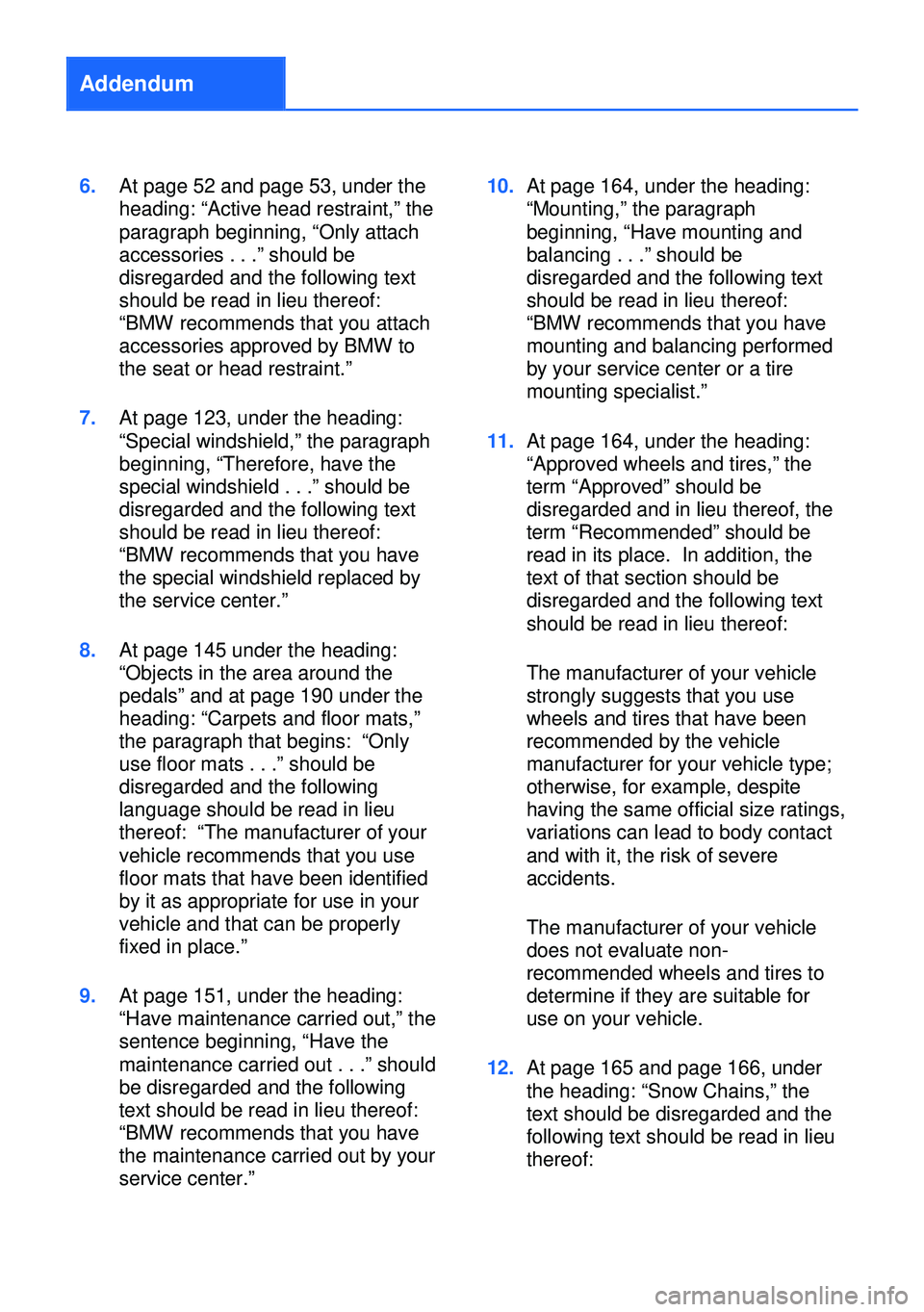 Addendum

6. At page 52 and page 53, under the heading: “Active head restraint,” the paragraph beginning, “Only attach accessories . . .” should be disregarded and the following text should be read in lieu thereof: “BMW recommends that you attach accessories approved by BMW to the seat or head restraint.”

7. At page 123, under the heading: “Special windshield,” the paragraph beginning, “Therefore, have the special windshield . . .” should be disregarded and the following text should be read in lieu thereof: “BMW recommends that you have the special windshield replaced by the service center.”

8. At page 145 under the heading: “Objects in the area around the pedals” and at page 190 under the heading: “Carpets and floor mats,” the paragraph that begins: “Only use floor mats . . .” should be disregarded and the following language should be read in lieu thereof: “The manufacturer of your vehicle recommends that you use floor mats that have been identified by it as appropriate for use in your vehicle and that can be properly fixed in place.”

9. At page 151, under the heading: “Have maintenance carried out,” the sentence beginning, “Have the maintenance carried out . . .” should be disregarded and the following text should be read in lieu thereof: “BMW recommends that you have the maintenance carried out by your service center.”

10. At page 164, under the heading: “Mounting,” the paragraph beginning, “Have mounting and balancing . . .” should be disregarded and the following text should be read in lieu thereof: “BMW recommends that you have mounting and balancing performed by your service center or a tire mounting specialist.”

11. At page 164, under the heading: “Approved wheels and tires,” the term “Approved” should be disregarded and in lieu thereof, the term “Recommended” should be read in its place. In addition, the text of that section should be disregarded and the following text should be read in lieu thereof:

The manufacturer of your vehicle strongly suggests that you use wheels and tires that have been recommended by the vehicle manufacturer for your vehicle type; otherwise, for example, despite having the same official size ratings, variations can lead to body contact and with it, the risk of severe accidents.

The manufacturer of your vehicle does not evaluate non-recommended wheels and tires to determine if they are suitable for use on your vehicle.

12. At page 165 and page 166, under the heading: “Snow Chains,” the text should be disregarded and the following text should be read in lieu thereof:

carmanualsonline.info